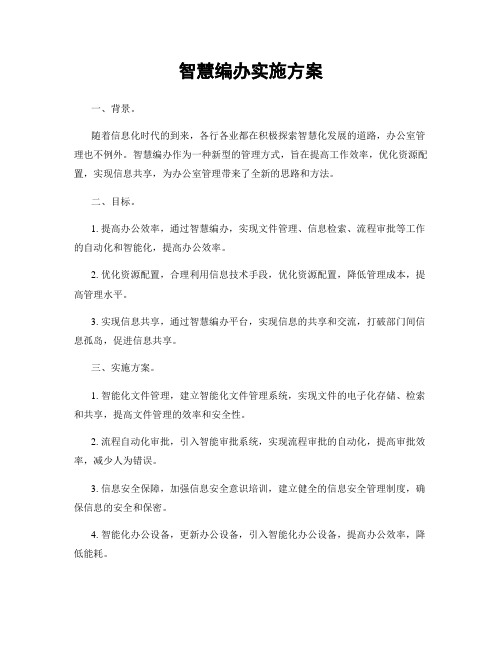 智慧编办实施方案

一、背景。

随着信息化时代的到来，各行各业都在积极探索智慧化发展的道路，办公室管理也不例外。智慧编办作为一种新型的管理方式，旨在提高工作效率，优化资源配置，实现信息共享，为办公室管理带来了全新的思路和方法。

二、目标。

1. 提高办公效率，通过智慧编办，实现文件管理、信息检索、流程审批等工作的自动化和智能化，提高办公效率。

2. 优化资源配置，合理利用信息技术手段，优化资源配置，降低管理成本，提高管理水平。

3. 实现信息共享，通过智慧编办平台，实现信息的共享和交流，打破部门间信息孤岛，促进信息共享。

三、实施方案。

1. 智能化文件管理，建立智能化文件管理系统，实现文件的电子化存储、检索和共享，提高文件管理的效率和安全性。

2. 流程自动化审批，引入智能审批系统，实现流程审批的自动化，提高审批效率，减少人为错误。

3. 信息安全保障，加强信息安全意识培训，建立健全的信息安全管理制度，确保信息的安全和保密。

4. 智能化办公设备，更新办公设备，引入智能化办公设备，提高办公效率，降低能耗。